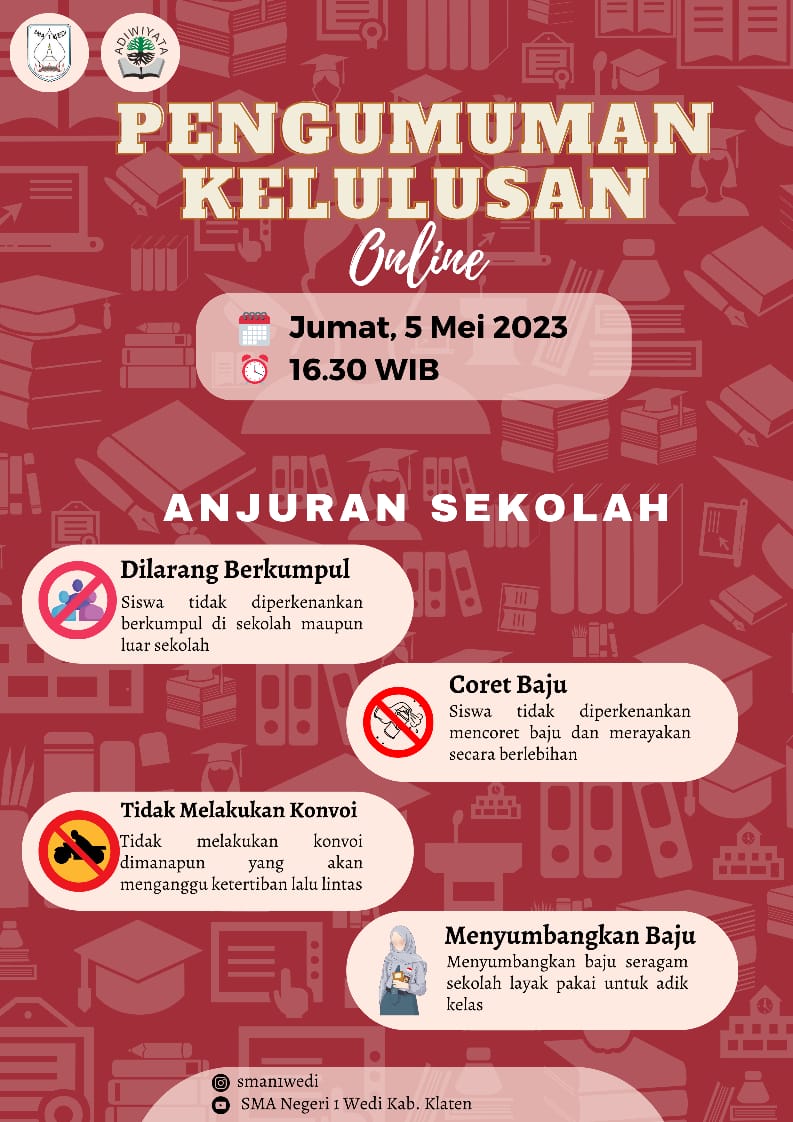 ADIWIYATA

PENGUMUMAN KELULUSAN
Online

Jumat, 5 Mei 2023
16.30 WIB

ANJURAN SEKOLAH

Dilarang Berkumpul
Siswa tidak diperkenankan berkumpul di sekolah maupun luar sekolah

Coret Baju
Siswa tidak diperkenankan mencoret baju dan merayakan secara berlebihan

Tidak Melakukan Konvoi
Tidak melakukan konvoi dimanapun yang akan menganggu ketertiban lalu lintas

Menyumbangkan Baju
Menyumbangkan baju seragam sekolah layak pakai untuk adik kelas

sman1wedi
SMA Negeri 1 Wedi Kab. Klaten